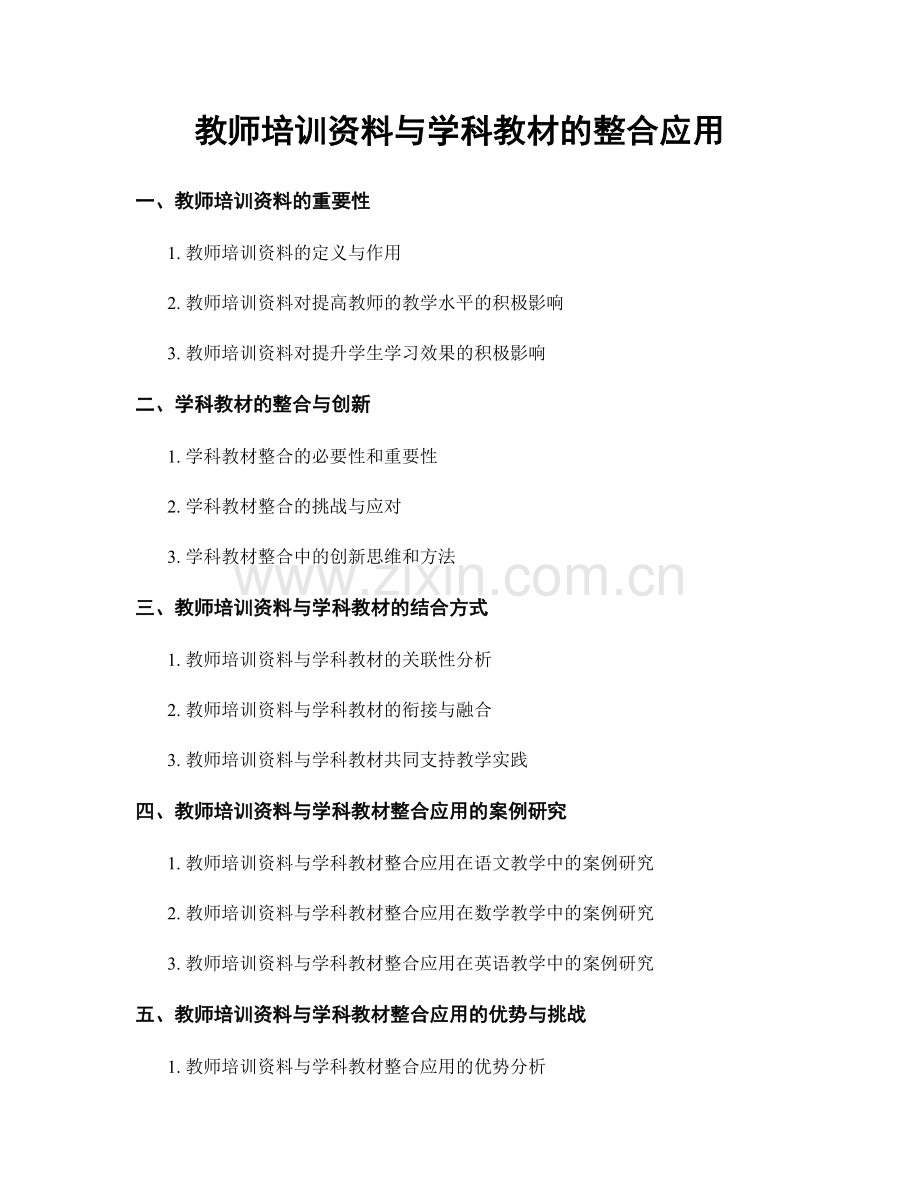 教师培训资料与学科教材的整合应用

一、教师培训资料的重要性

1. 教师培训资料的定义与作用

2. 教师培训资料对提高教师的教学水平的积极影响

3. 教师培训资料对提升学生学习效果的积极影响

二、学科教材的整合与创新

1. 学科教材整合的必要性和重要性

2. 学科教材整合的挑战与应对

3. 学科教材整合中的创新思维和方法

www.zixin.com.cn

三、教师培训资料与学科教材的结合方式

1. 教师培训资料与学科教材的关联性分析

2. 教师培训资料与学科教材的衔接与融合

3. 教师培训资料与学科教材共同支持教学实践

四、教师培训资料与学科教材整合应用的案例研究

1. 教师培训资料与学科教材整合应用在语文教学中的案例研究

2. 教师培训资料与学科教材整合应用在数学教学中的案例研究

3. 教师培训资料与学科教材整合应用在英语教学中的案例研究

五、教师培训资料与学科教材整合应用的优势与挑战

1. 教师培训资料与学科教材整合应用的优势分析